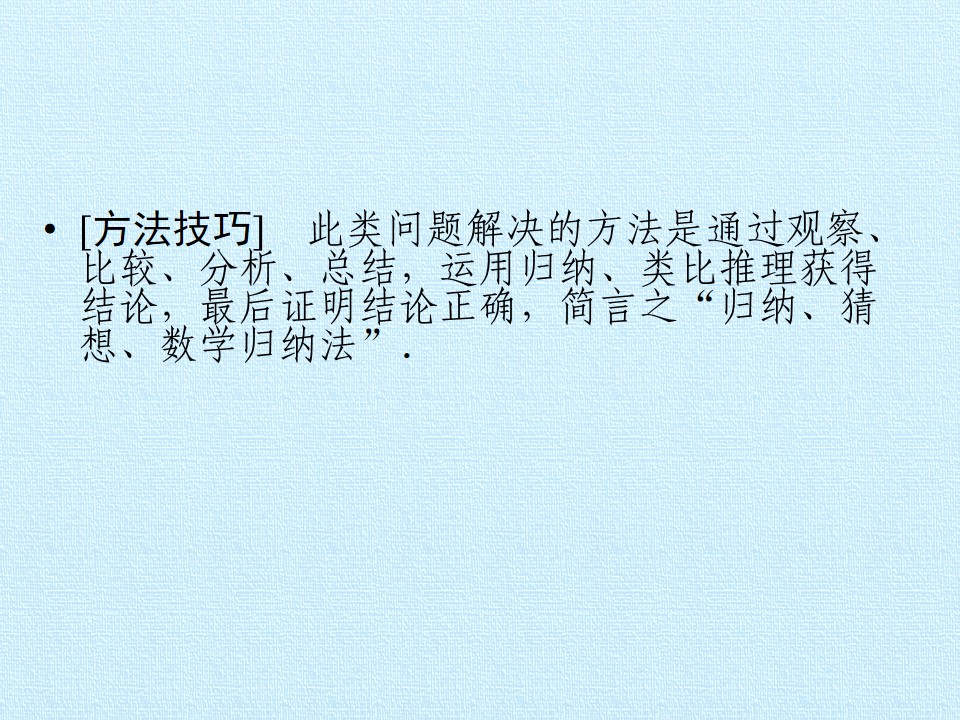 • [方法技巧] 此类问题解决的方法是通过观察、比较、分析、总结，运用归纳、类比推理获得结论，最后证明结论正确，简言之“归纳、猜想、数学归纳法”.